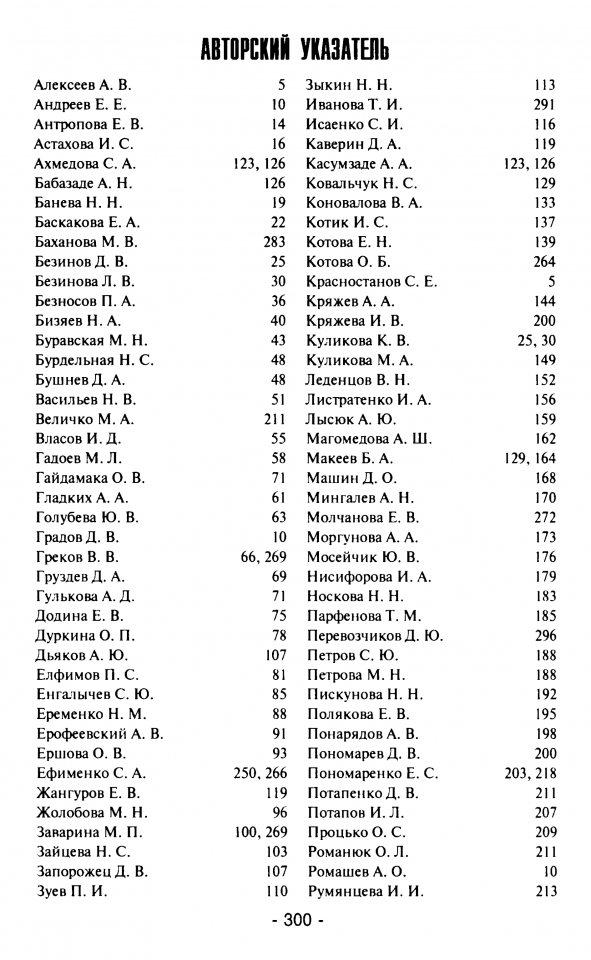 АВТОРСКИЙ УКАЗАТЕЛЬ

Алексеев А. В. 5
Андреев Е. Е. 10
Антропова Е. В. 14
Астахова И. С. 16
Ахмедова С. А. 123, 126
Бабазаде А. Н. 126
Банева Н. Н. 19
Баскакова Е. А. 22
Баханова М. В. 283
Безинов Д. В. 25
Безинова Л. В. 30
Безносов П. А. 36
Бизяев Н. А. 40
Буравская М. Н. 43
Бурдельная Н. С. 48
Бушнев Д. А. 48
Васильев Н. В. 51
Величко М. А. 211
Власов И. Д. 55
Гадоев М. Л. 58
Гайдамака О. В. 71
Гладких А. А. 61
Голубева Ю. В. 63
Градов Д. В. 10
Греков В. В. 66, 269
Груздев Д. А. 69
Гулькова А. Д. 71
Додина Е. В. 75
Дуркина О. П. 78
Дьяков А. Ю. 107
Елфимов П. С. 81
Енгалычев С. Ю. 85
Еременко Н. М. 88
Ерофеевский А. В. 91
Ершова О. В. 93
Ефименко С. А. 250, 266
Жангуров Е. В. 119
Жолобова М. Н. 96
Заварина М. П. 100, 269
Зайцева Н. С. 103
Запорожец Д. В. 107
Зуев П. И. 110

Зыкин Н. Н. 113
Иванова Т. И. 291
Исаенко С. И. 116
Каверин Д. А. 119
Касумзаде А. А. 123, 126
Ковальчук Н. С. 129
Коновалова В. А. 133
Котик И. С. 137
Котова Е. Н. 139
Котова О. Б. 264
Красностанов С. Е. 5
Кряжев А. А. 144
Кряжева И. В. 200
Куликова К. В. 25, 30
Куликова М. А. 149
Леденцов В. Н. 152
Листратенко И. А. 156
Лысюк А. Ю. 159
Магомедова А. Ш. 162
Макеев Б. А. 129, 164
Машин Д. О. 168
Мингалев А. Н. 170
Молчанова Е. В. 272
Моргунова А. А. 173
Мосейчик Ю. В. 176
Нисифорова И. А. 179
Носкова Н. Н. 183
Парфенова Т. М. 185
Перевозчиков Д. Ю. 296
Петров С. Ю. 188
Петрова М. Н. 188
Пискунова Н. Н. 192
Полякова Е. В. 195
Понарядов А. В. 198
Пономарев Д. В. 200
Пономаренко Е. С. 203, 218
Потапенко Д. В. 211
Потапов И. Л. 207
Процько О. С. 209
Романюк О. Л. 211
Ромашев А. О. 10
Румянцева И. И. 213

- 300 -